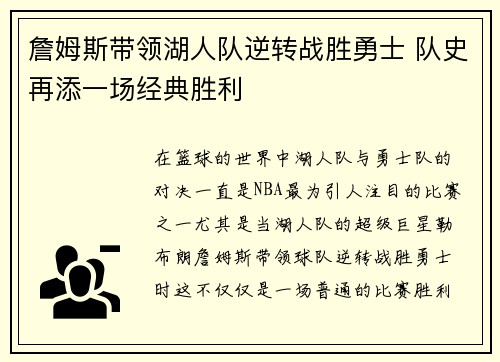 詹姆斯带领湖人队逆转战胜勇士 队史再添一场经典胜利

在篮球的世界中湖人队与勇士队的对决一直是NBA最为引人注目的比赛之一尤其是当湖人队的超级巨星勒布朗詹姆斯带领球队逆转战胜勇士时这不仅仅是一场普通的比赛胜利